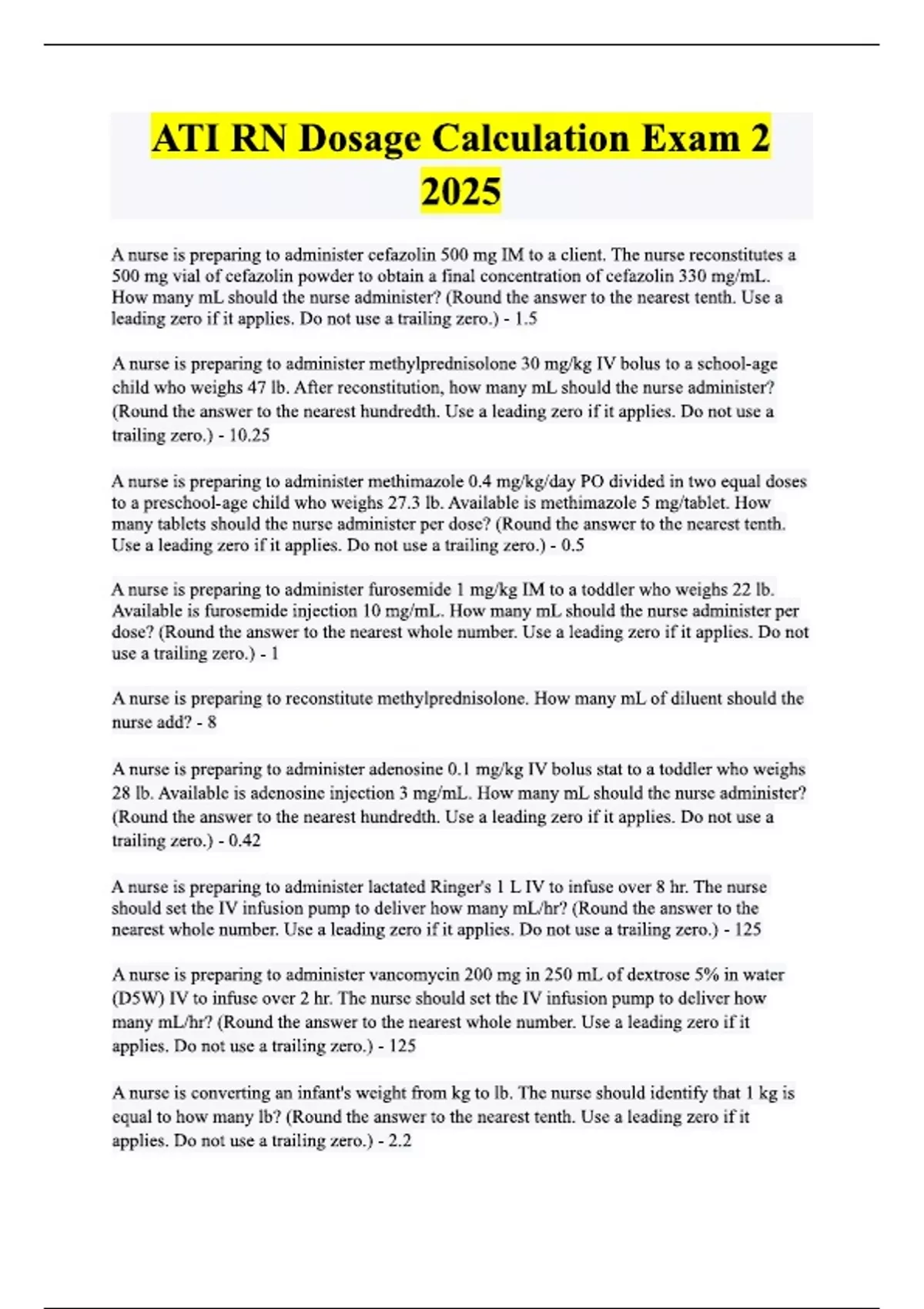 ATI RN Dosage Calculation Exam 2 2025

A nurse is preparing to administer cefazolin 500 mg IM to a client. The nurse reconstitutes a 500 mg vial of cefazolin powder to obtain a final concentration of cefazolin 330 mg/mL. How many mL should the nurse administer? (Round the answer to the nearest tenth. Use a leading zero if it applies. Do not use a trailing zero.) - 1.5

A nurse is preparing to administer methylprednisolone 30 mg/kg IV bolus to a school-age child who weighs 47 lb. After reconstitution, how many mL should the nurse administer? (Round the answer to the nearest hundredth. Use a leading zero if it applies. Do not use a trailing zero.) - 10.25

A nurse is preparing to administer methimazole 0.4 mg/kg/day PO divided in two equal doses to a preschool-age child who weighs 27.3 lb. Available is methimazole 5 mg/tablet. How many tablets should the nurse administer per dose? (Round the answer to the nearest tenth. Use a leading zero if it applies. Do not use a trailing zero.) - 0.5

A nurse is preparing to administer furosemide 1 mg/kg IM to a toddler who weighs 22 lb. Available is furosemide injection 10 mg/mL. How many mL should the nurse administer per dose? (Round the answer to the nearest whole number. Use a leading zero if it applies. Do not use a trailing zero.) - 1

A nurse is preparing to reconstitute methylprednisolone. How many mL of diluent should the nurse add? - 8

A nurse is preparing to administer adenosine 0.1 mg/kg IV bolus stat to a toddler who weighs 28 lb. Available is adenosine injection 3 mg/mL. How many mL should the nurse administer? (Round the answer to the nearest hundredth. Use a leading zero if it applies. Do not use a trailing zero.) - 0.42

A nurse is preparing to administer lactated Ringer's 1 L IV to infuse over 8 hr. The nurse should set the IV infusion pump to deliver how many mL/hr? (Round the answer to the nearest whole number. Use a leading zero if it applies. Do not use a trailing zero.) - 125

A nurse is preparing to administer vancomycin 200 mg in 250 mL of dextrose 5% in water (D5W) IV to infuse over 2 hr. The nurse should set the IV infusion pump to deliver how many mL/hr? (Round the answer to the nearest whole number. Use a leading zero if it applies. Do not use a trailing zero.) - 125

A nurse is converting an infant's weight from kg to lb. The nurse should identify that 1 kg is equal to how many lb? (Round the answer to the nearest tenth. Use a leading zero if it applies. Do not use a trailing zero.) - 2.2